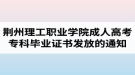 荆州理工职业学院成人高考专科毕业证书发放的通知